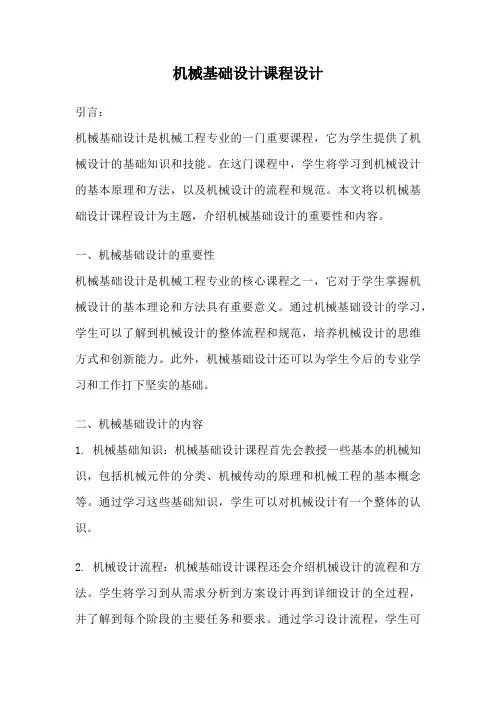 机械基础设计课程设计

引言：

机械基础设计是机械工程专业的一门重要课程，它为学生提供了机械设计的基础知识和技能。在这门课程中，学生将学习到机械设计的基本原理和方法，以及机械设计的流程和规范。本文将以机械基础设计课程设计为主题，介绍机械基础设计的重要性和内容。

一、机械基础设计的重要性

机械基础设计是机械工程专业的核心课程之一，它对于学生掌握机械设计的基本理论和方法具有重要意义。通过机械基础设计的学习，学生可以了解到机械设计的整体流程和规范，培养机械设计的思维方式和创新能力。此外，机械基础设计还可以为学生今后的专业学习和工作打下坚实的基础。

二、机械基础设计的内容

1. 机械基础知识：机械基础设计课程首先会教授一些基本的机械知识，包括机械元件的分类、机械传动的原理和机械工程的基本概念等。通过学习这些基础知识，学生可以对机械设计有一个整体的认识。

2. 机械设计流程：机械基础设计课程还会介绍机械设计的流程和方法。学生将学习到从需求分析到方案设计再到详细设计的全过程，并了解到每个阶段的主要任务和要求。通过学习设计流程，学生可